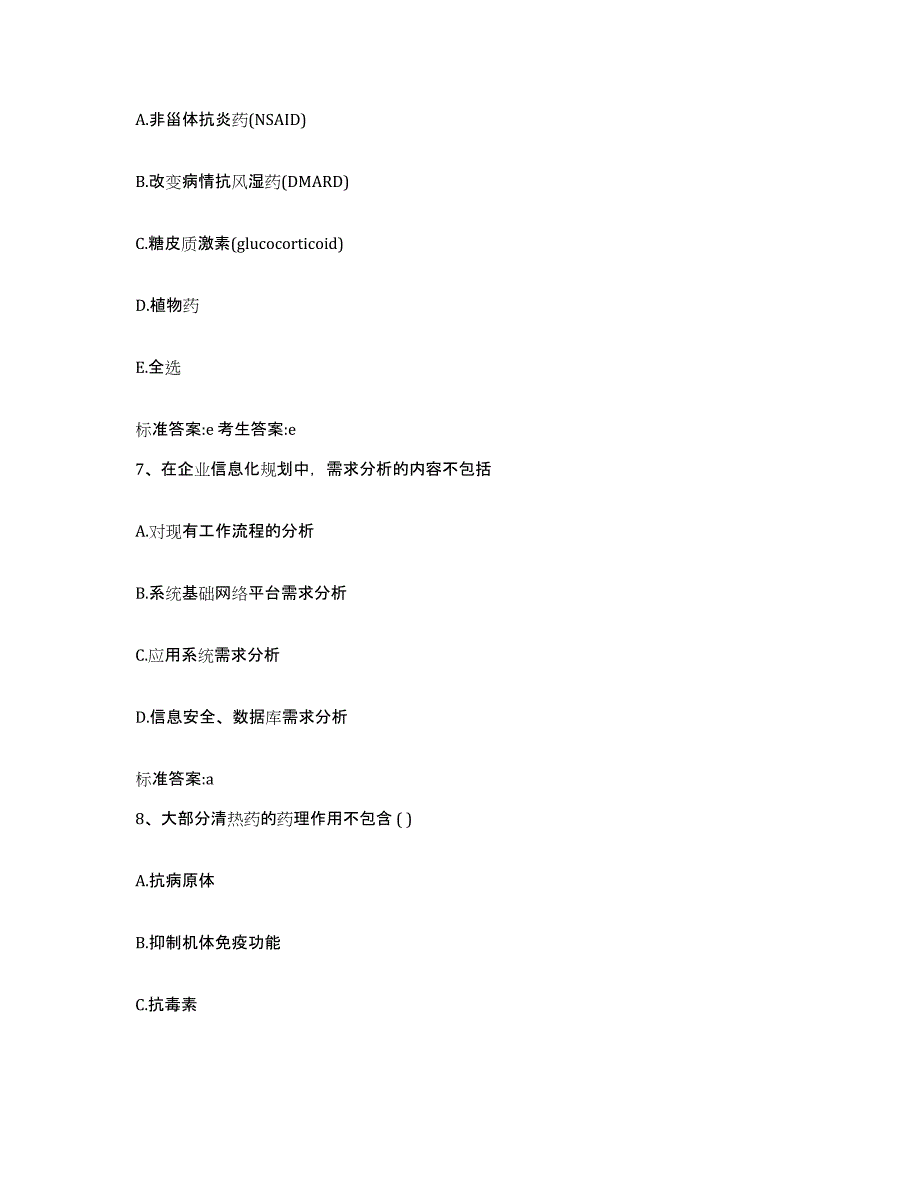 A.非甾体抗炎药(NSAID)

B.改变病情抗风湿药(DMARD)

C.糖皮质激素(glucocorticoid)

D.植物药

E.全选

标准答案:e 考生答案:e

7、在企业信息化规划中，需求分析的内容不包括

A.对现有工作流程的分析

B.系统基础网络平台需求分析

C.应用系统需求分析

D.信息安全、数据库需求分析

标准答案:a

8、大部分清热药的药理作用不包含 ( )

A.抗病原体

B.抑制机体免疫功能

C.抗毒素